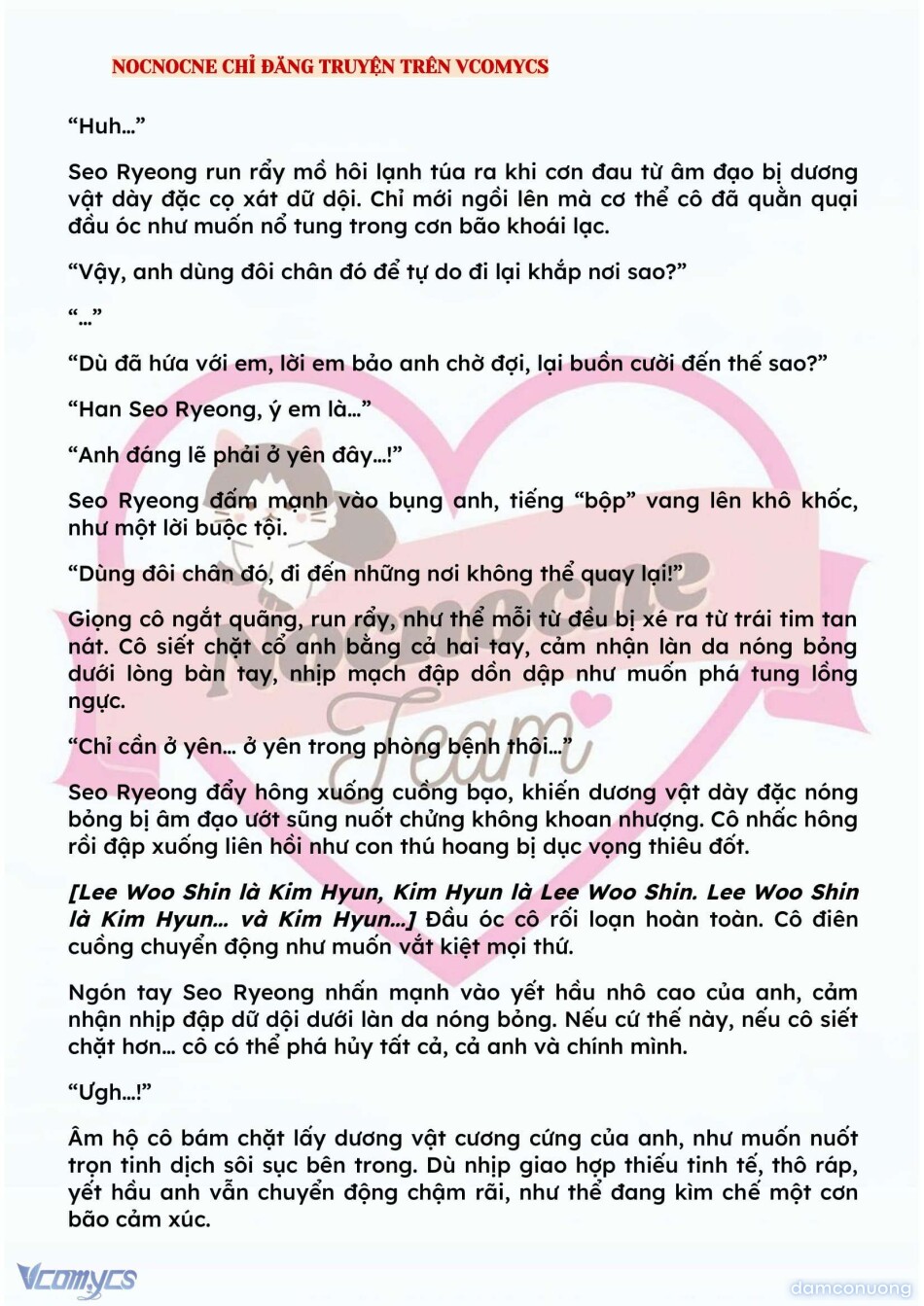 NOCNOCNE CHỈ ĐĂNG TRUYỆN TRÊN VCOMYCS

“Huh…”

Seo Ryeong run rẩy mồ hôi lạnh túa ra khi cơn đau từ âm đạo bị dương vật dày đặc cọ xát dữ dội. Chỉ mới ngồi lên mà cơ thể cô đã quằn quại đầu óc như muốn nổ tung trong cơn bão khoái lạc.

“Vậy, anh dùng đôi chân đó để tự do đi lại khắp nơi sao?”

“…”

“Dù đã hứa với em, lời em bảo anh chờ đợi, lại buồn cười đến thế sao?”

“Han Seo Ryeong, ý em là…”

“Anh đáng lẽ phải ở yên đây…!”

Seo Ryeong đấm mạnh vào bụng anh, tiếng “bộp” vang lên khô khốc, như một lời buộc tội.

“Dùng đôi chân đó, đi đến những nơi không thể quay lại!”

Giọng cô ngắt quãng, run rẩy, như thể mỗi từ đều bị xé ra từ trái tim tan nát. Cô siết chặt cổ anh bằng cả hai tay, cảm nhận làn da nóng bỏng dưới lòng bàn tay, nhịp mạch đập dồn dập như muốn phá tung lồng ngực.

“Chỉ cần ở yên… ở yên trong phòng bệnh thôi…”

Seo Ryeong đẩy hông xuống cuồng bạo, khiến dương vật dày đặc nóng bỏng bị âm đạo ướt sũng nuốt chửng không khoan nhượng. Cô nhấc hông rồi đập xuống liên hồi như con thú hoang bị dục vọng thiêu đốt.

[Lee Woo Shin là Kim Hyun, Kim Hyun là Lee Woo Shin. Lee Woo Shin là Kim Hyun… và Kim Hyun…] Đầu óc cô rối loạn hoàn toàn. Cô điên cuồng chuyển động như muốn vắt kiệt mọi thứ.

Ngón tay Seo Ryeong nhấn mạnh vào yết hầu nhô cao của anh, cảm nhận nhịp đập dữ dội dưới làn da nóng bỏng. Nếu cứ thế này, nếu cô siết chặt hơn… cô có thể phá hủy tất cả, cả anh và chính mình.

“Ugh…!”

Âm hộ cô bám chặt lấy dương vật cương cứng của anh, như muốn nuốt trọn tinh dịch sôi sục bên trong. Dù nhịp giao hợp thiếu tinh tế, thô ráp, yết hầu anh vẫn chuyển động chậm rãi, như thể đang kìm chế một cơn bão cảm xúc.

Nocnocne Team

Vcomycs

damconuong